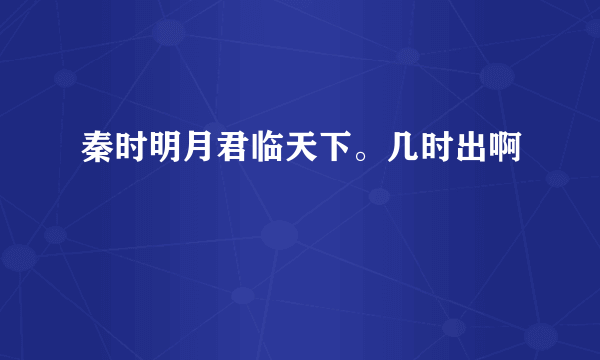 秦时明月君临天下。几时出啊